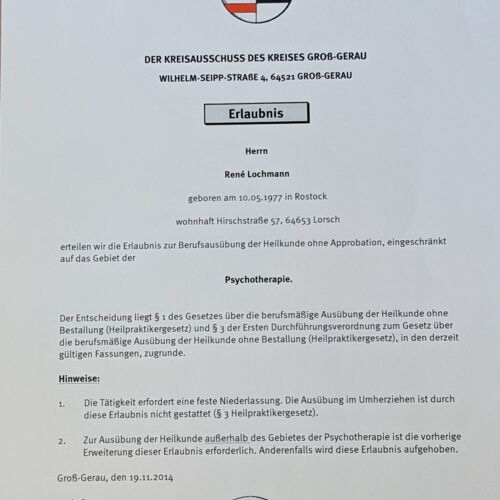 DER KREISAUSSCHUSS DES KREISES GROß-GERAU

WILHELM-SEIPP-STRAßE 4, 64521 GROß-GERAU

Erlaubnis

Herrn

René Lochmann

geboren am 10.05.1977 in Rostock

wohnhaft Hirschstraße 57, 64653 Lorsch

erteilen wir die Erlaubnis zur Berufsausübung der Heilkunde ohne Approbation, eingeschränkt auf das Gebiet der

Psychotherapie.

Der Entscheidung liegt § 1 des Gesetzes über die berufsmäßige Ausübung der Heilkunde ohne Bestallung (Heilpraktikergesetz) und § 3 der Ersten Durchführungsverordnung zum Gesetz über die berufsmäßige Ausübung der Heilkunde ohne Bestallung (Heilpraktikergesetz), in den derzeit gültigen Fassungen, zugrunde.

Hinweise:

1. Die Tätigkeit erfordert eine feste Niederlassung. Die Ausübung im Umherziehen ist durch diese Erlaubnis nicht gestattet (§ 3 Heilpraktikergesetz).

2. Zur Ausübung der Heilkunde außerhalb des Gebietes der Psychotherapie ist die vorherige Erweiterung dieser Erlaubnis erforderlich. Anderenfalls wird diese Erlaubnis aufgehoben.

Groß-Gerau, den 19.11.2014